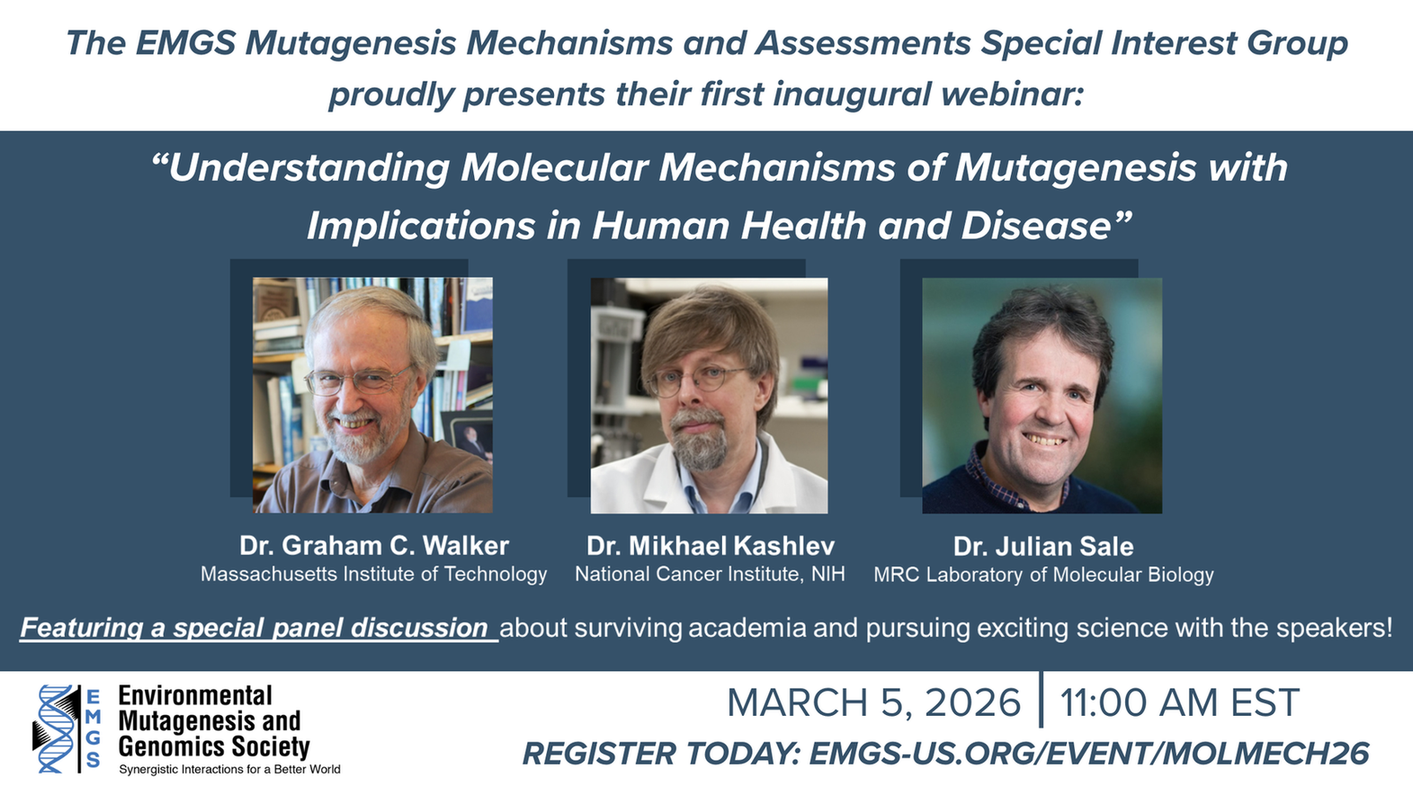 The EMGS Mutagenesis Mechanisms and Assessments Special Interest Group proudly presents their first inaugural webinar:

"Understanding Molecular Mechanisms of Mutagenesis with Implications in Human Health and Disease"

Dr. Graham C. Walker
Massachusetts Institute of Technology

Dr. Mikhael Kashlev
National Cancer Institute, NIH

Dr. Julian Sale
MRC Laboratory of Molecular Biology

Featuring a special panel discussion about surviving academia and pursuing exciting science with the speakers!

EMGS
Environmental Mutagenesis and Genomics Society
Synergistic Interactions for a Better World

MARCH 5, 2026 | 11:00 AM EST
REGISTER TODAY: EMGS-US.ORG/EVENT/MOLMECH26